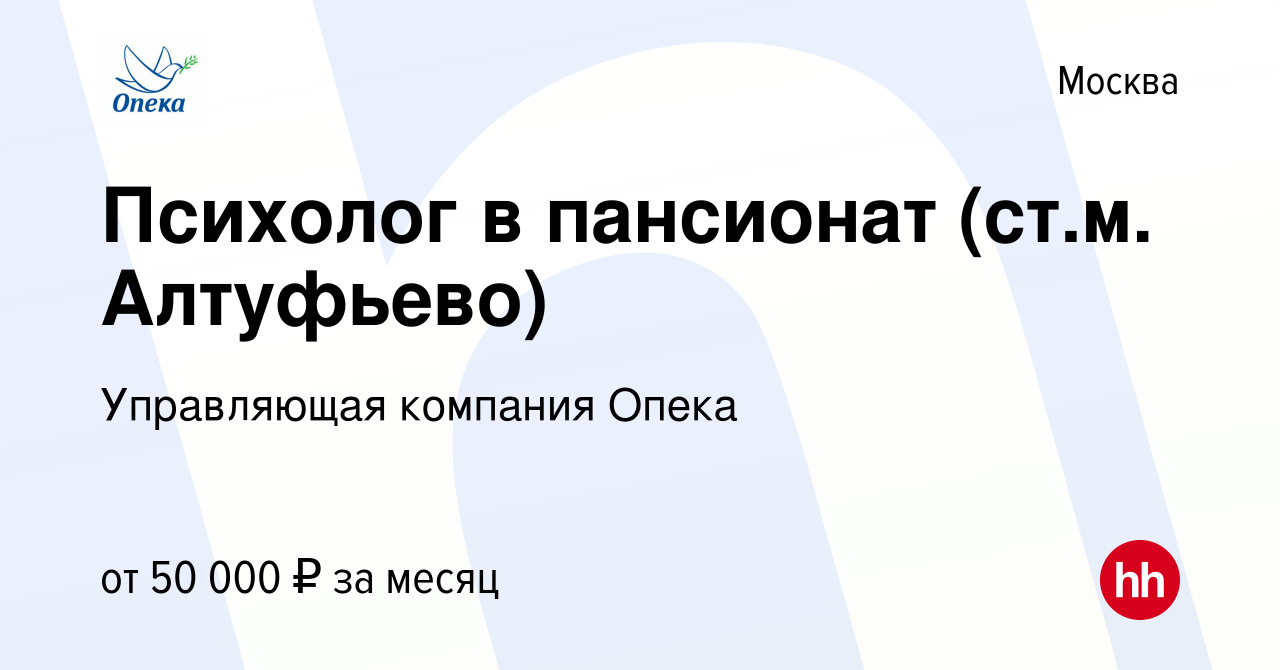 Опека

Москва

Психолог в пансионат (ст.м. Алтуфьево)

Управляющая компания Опека

от 50 000 ₽ за месяц

hh